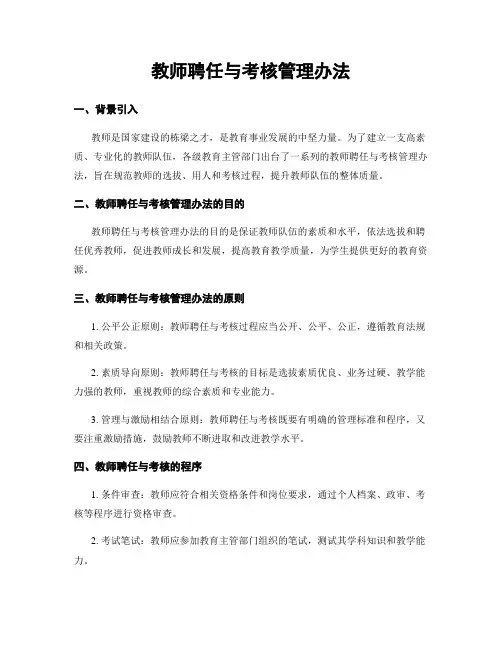 教师聘任与考核管理办法

一、背景引入

教师是国家建设的栋梁之才，是教育事业发展的中坚力量。为了建立一支高素质、专业化的教师队伍，各级教育主管部门出台了一系列的教师聘任与考核管理办法，旨在规范教师的选拔、用人和考核过程，提升教师队伍的整体质量。

二、教师聘任与考核管理办法的目的

教师聘任与考核管理办法的目的是保证教师队伍的素质和水平，依法选拔和聘任优秀教师，促进教师成长和发展，提高教育教学质量，为学生提供更好的教育资源。

三、教师聘任与考核管理办法的原则

1. 公平公正原则：教师聘任与考核过程应当公开、公平、公正，遵循教育法规和相关政策。

2. 素质导向原则：教师聘任与考核的目标是选拔素质优良、业务过硬、教学能力强的教师，重视教师的综合素质和专业能力。

3. 管理与激励相结合原则：教师聘任与考核既要有明确的管理标准和程序，又要注重激励措施，鼓励教师不断进取和改进教学水平。

四、教师聘任与考核的程序

1. 条件审查：教师应符合相关资格条件和岗位要求，通过个人档案、政审、考核等程序进行资格审查。

2. 考试笔试：教师应参加教育主管部门组织的笔试，测试其学科知识和教学能力。